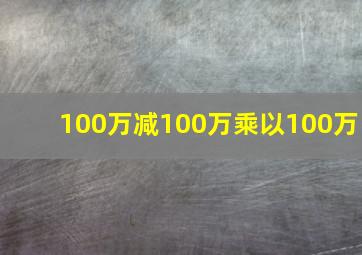 100万减100万乘以100万